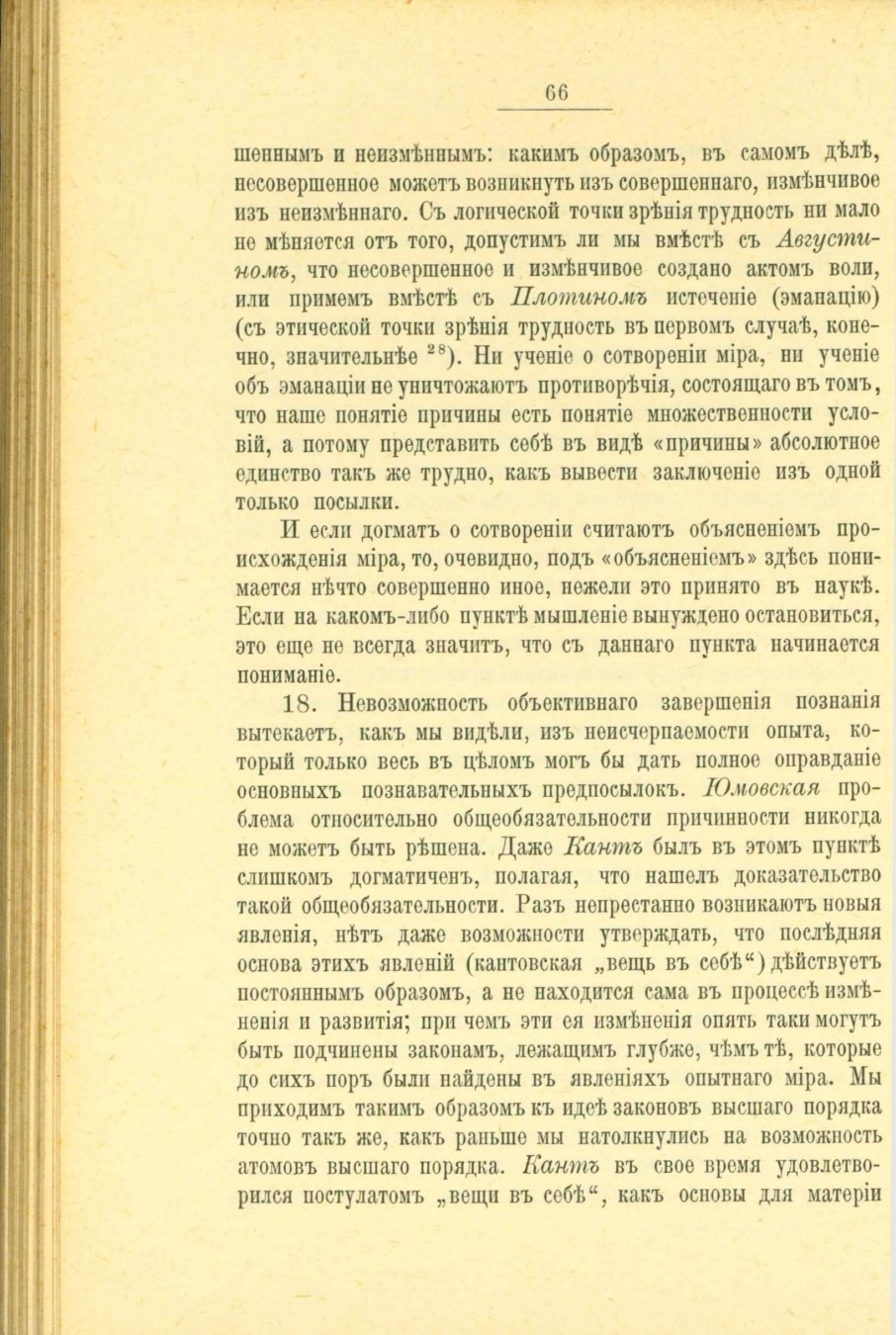 66

шеннымъ и неизмѣннымъ: какимъ образомъ, въ самомъ дѣлѣ, несовершенное можетъ возникнуть изъ совершеннаго, измѣнчивое изъ неизмѣннаго. Съ логической точки зрѣнія трудность ни мало не мѣняется отъ того, допустимъ ли мы вмѣстѣ съ Августиномъ, что несовершенное и измѣнчивое создано актомъ воли, или примемъ вмѣстѣ съ Плотиномъ истеченіе (эманацію) (съ этической точки зрѣнія трудность въ первомъ случаѣ, конечно, значительнѣе $^{28}$). Ни ученіе о сотвореніи міра, ни ученіе объ эманаціи не уничтожаютъ противорѣчія, состоящаго въ томъ, что наше понятіе причины есть понятіе множественности условій, а потому представить себѣ въ видѣ «причины» абсолютное единство такъ же трудно, какъ вывести заключеніе изъ одной только посылки.

И если догматъ о сотвореніи считаютъ объясненіемъ происхожденія міра, то, очевидно, подъ «объясненіемъ» здѣсь понимается нѣчто совершенно иное, нежели это принято въ наукѣ. Если на какомъ-либо пунктѣ мышленіе вынуждено остановиться, это еще не всегда значитъ, что съ даннаго пункта начинается пониманіе.

18. Невозможность объективнаго завершенія познанія вытекаетъ, какъ мы видѣли, изъ неисчерпаемости опыта, который только весь въ цѣломъ могъ бы дать полное оправданіе основныхъ познавательныхъ предпосылокъ. Юмовская проблема относительно общеобязательности причинности никогда не можетъ быть рѣшена. Даже Кантъ былъ въ этомъ пунктѣ слишкомъ догматиченъ, полагая, что нашелъ доказательство такой общеобязательности. Разъ непрестанно возникаютъ новыя явленія, нѣтъ даже возможности утверждать, что послѣдняя основа этихъ явленій (кантовская „вещь въ себѣ“) дѣйствуетъ постояннымъ образомъ, а не находится сама въ процессѣ измѣненія и развитія; при чемъ эти ея измѣненія опять таки могутъ быть подчинены законамъ, лежащимъ глубже, чѣмъ тѣ, которые до сихъ поръ были найдены въ явленіяхъ опытнаго міра. Мы приходимъ такимъ образомъ къ идеѣ законовъ высшаго порядка точно такъ же, какъ раньше мы натолкнулись на возможность атомовъ высшаго порядка. Кантъ въ свое время удовлетворился постулатомъ „вещи въ себѣ“, какъ основы для матеріи